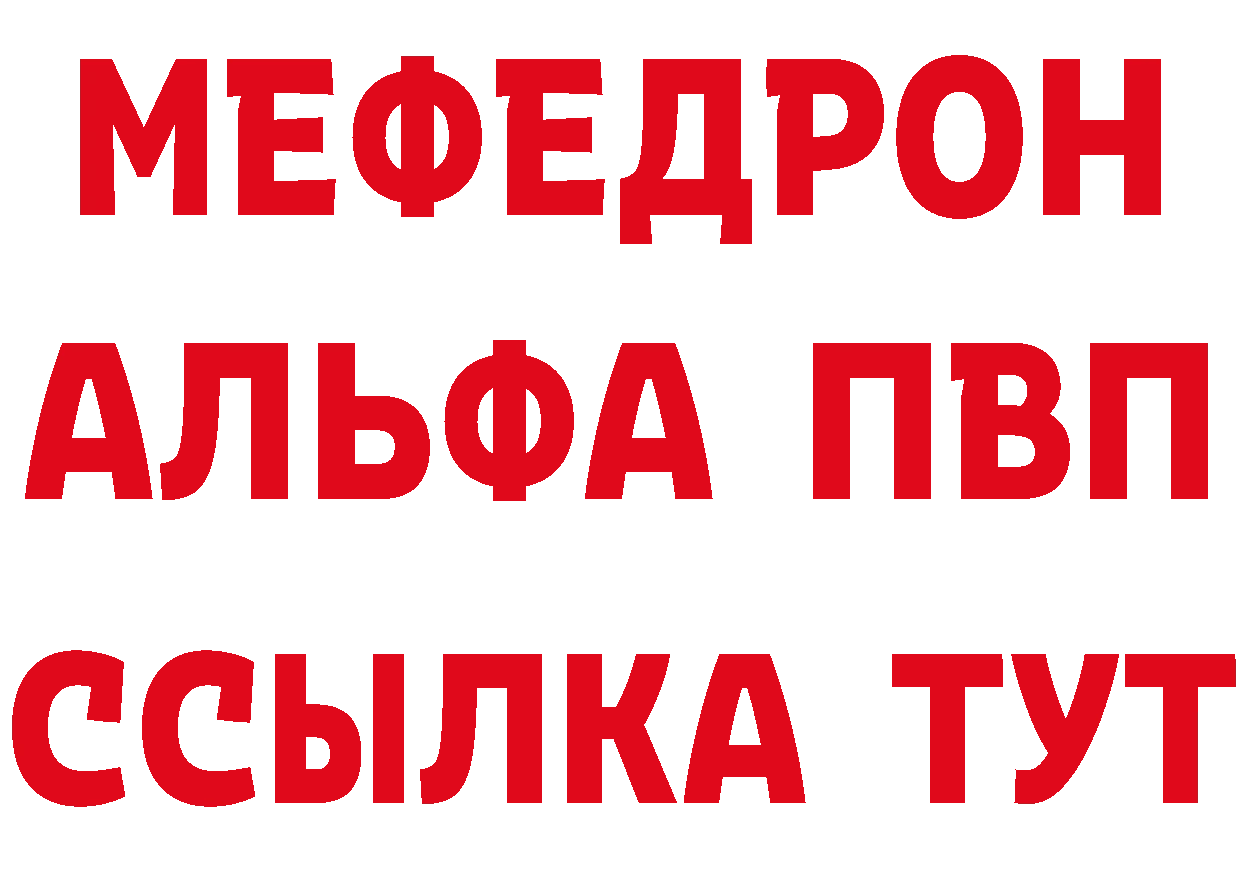 МЕФЕДРОН
АЛЬФА ПВП
ССЫЛКА ТУТ